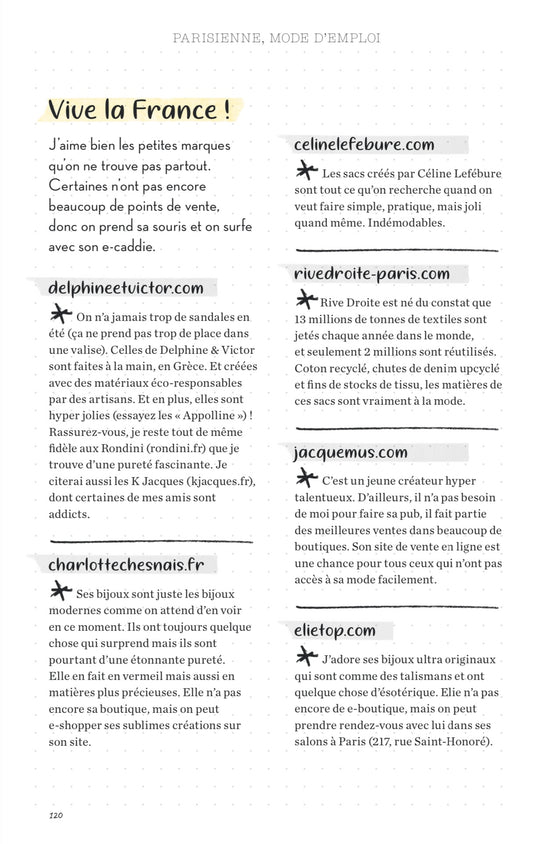 PARISIENNE, MODE D'EMPLOI

Vive la France !

J'aime bien les petites marques qu'on ne trouve pas partout. Certaines n'ont pas encore beaucoup de points de vente, donc on prend sa souris et on surfe avec son e-caddie.

delphineetvictor.com

On n'a jamais trop de sandales en été (ça ne prend pas trop de place dans une valise). Celles de Delphine & Victor sont faites à la main, en Grèce. Et créées avec des matériaux éco-responsables par des artisans. Et en plus, elles sont hyper jolies (essayez les « Appolline ») ! Rassurez-vous, je reste tout de même fidèle aux Rondini (rondini.fr) que je trouve d'une pureté fascinante. Je citerai aussi les K Jacques (kjacques.fr), dont certaines de mes amis sont addicts.

charlottechesnais.fr

Ses bijoux sont juste les bijoux modernes comme on attend d'en voir en ce moment. Ils ont toujours quelque chose qui surprend mais ils sont pourtant d'une étonnante pureté. Elle en fait en vermeil mais aussi en matières plus précieuses. Elle n'a pas encore sa boutique, mais on peut e-shopper ses sublimes créations sur son site.

celinelefebure.com

Les sacs créés par Céline Lefébure sont tout ce qu'on recherche quand on veut faire simple, pratique, mais joli quand même. Indémodables.

rivedroite-paris.com

Rive Droite est né du constat que 13 millions de tonnes de textiles sont jetés chaque année dans le monde, et seulement 2 millions sont réutilisés. Coton recyclé, chutes de denim upcyclé et fins de stocks de tissu, les matières de ces sacs sont vraiment à la mode.

jacquemus.com

C'est un jeune créateur hyper talentueux. D'ailleurs, il n'a pas besoin de moi pour faire sa pub, il fait partie des meilleures ventes dans beaucoup de boutiques. Son site de vente en ligne est une chance pour tous ceux qui n'ont pas accès à sa mode facilement.

elietop.com

J'adore ses bijoux ultra originaux qui sont comme des talismans et ont quelque chose d'ésotérique. Elie n'a pas encore de e-boutique, mais on peut prendre rendez-vous avec lui dans ses salons à Paris (217, rue Saint-Honoré).

120